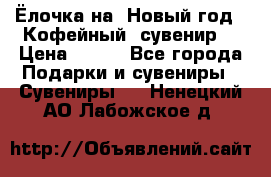 Ёлочка на  Новый год  Кофейный  сувенир  Цена         Все города  Подарки и сувениры  Сувениры     Ненецкий АО Лабожское д

http://Объявлений.сайт